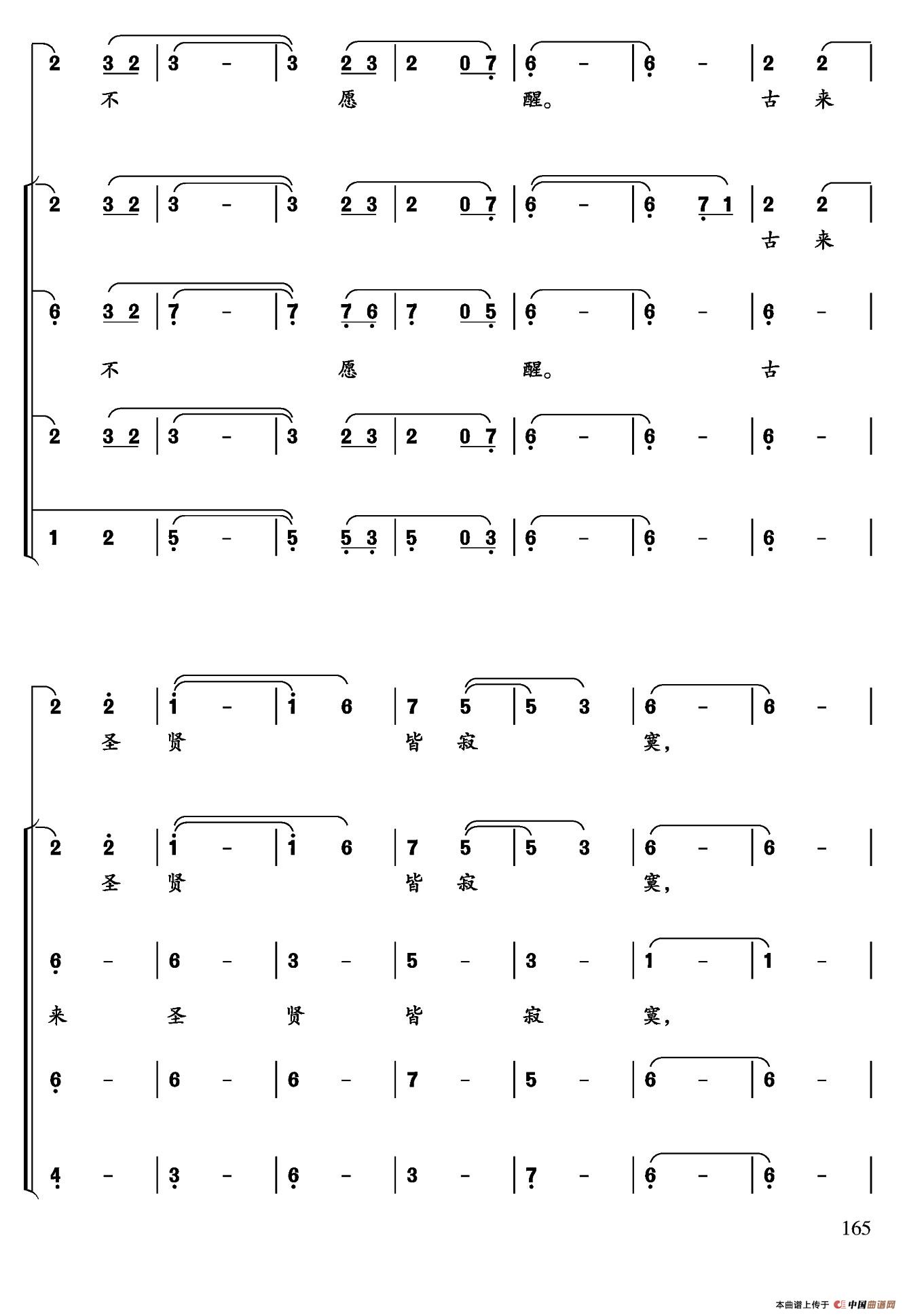 2 3 2 | 3 - | 3 2 3 | 2 0 7 | 6 - | 6 - | 2 2 |

不 愿 醒。 古 来

2 3 2 | 3 - | 3 2 3 | 2 0 7 | 6 - | 6 7 1 | 2 2 |

古 来

6 3 2 | 7 - | 7 7 6 | 7 0 5 | 6 - | 6 - | 6 - |

不 愿 醒。 古

2 3 2 | 3 - | 3 2 3 | 2 0 7 | 6 - | 6 - | 6 - |

1 2 | 5 - | 5 5 3 | 5 0 3 | 6 - | 6 - | 6 - |

2 2 | 1 - | 1 6 | 7 5 | 5 3 | 6 - | 6 - |

圣 贤 皆 寂 寞,

2 2 | 1 - | 1 6 | 7 5 | 5 3 | 6 - | 6 - |

圣 贤 皆 寂 寞,

6 - | 6 - | 3 - | 5 - | 3 - | 1 - | 1 - |

来 圣 贤 皆 寂 寞,

6 - | 6 - | 6 - | 7 - | 5 - | 6 - | 6 - |

4 - | 3 - | 6 - | 3 - | 7 - | 6 - | 6 - |

165

本曲谱上传于 中国曲谱网